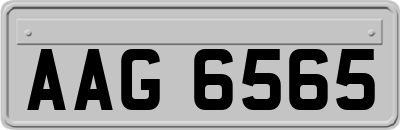 AAG 6565